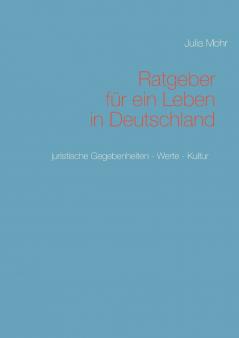 Julia Mohr

Ratgeber
für ein Leben
in Deutschland

juristische Gegebenheiten - Werte - Kultur